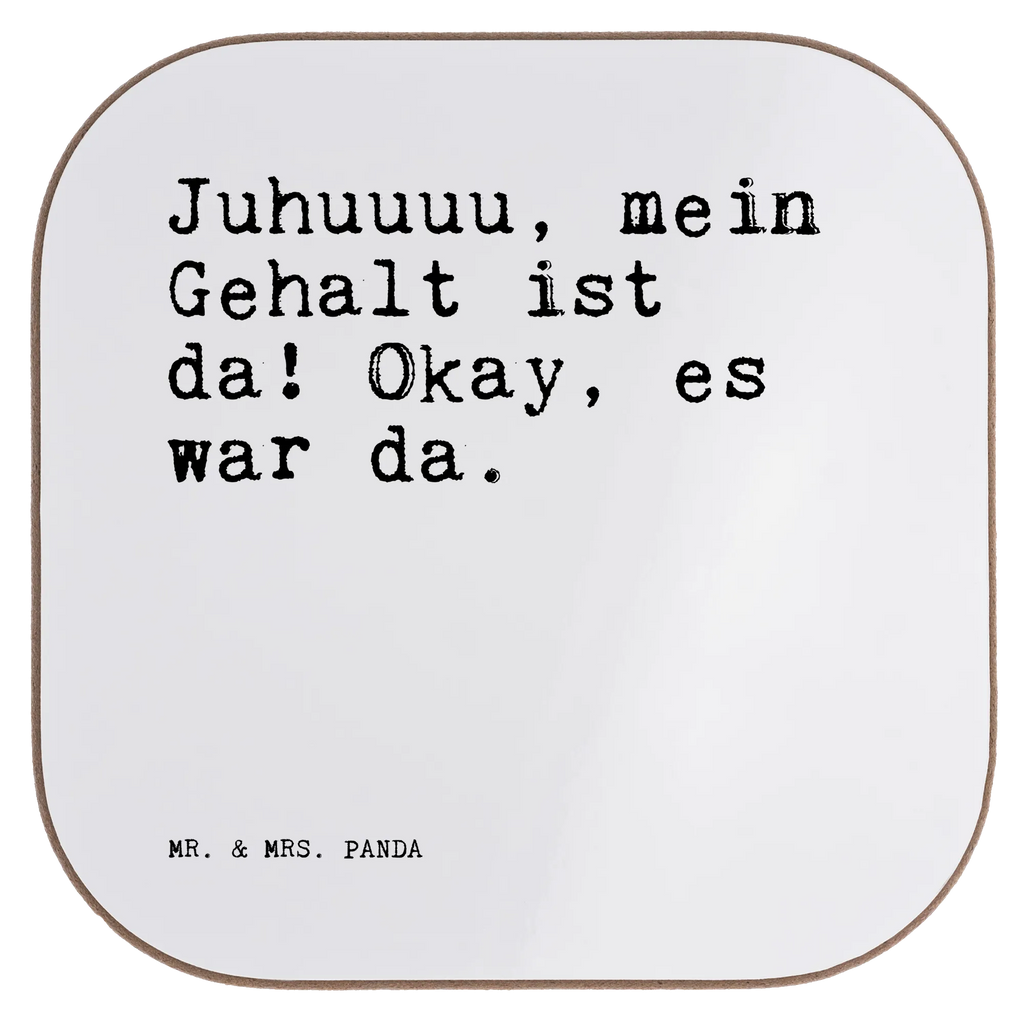 Juhuuuu, mein Gehalt ist da! Okay, es war da.

MR. & MRS. PANDA